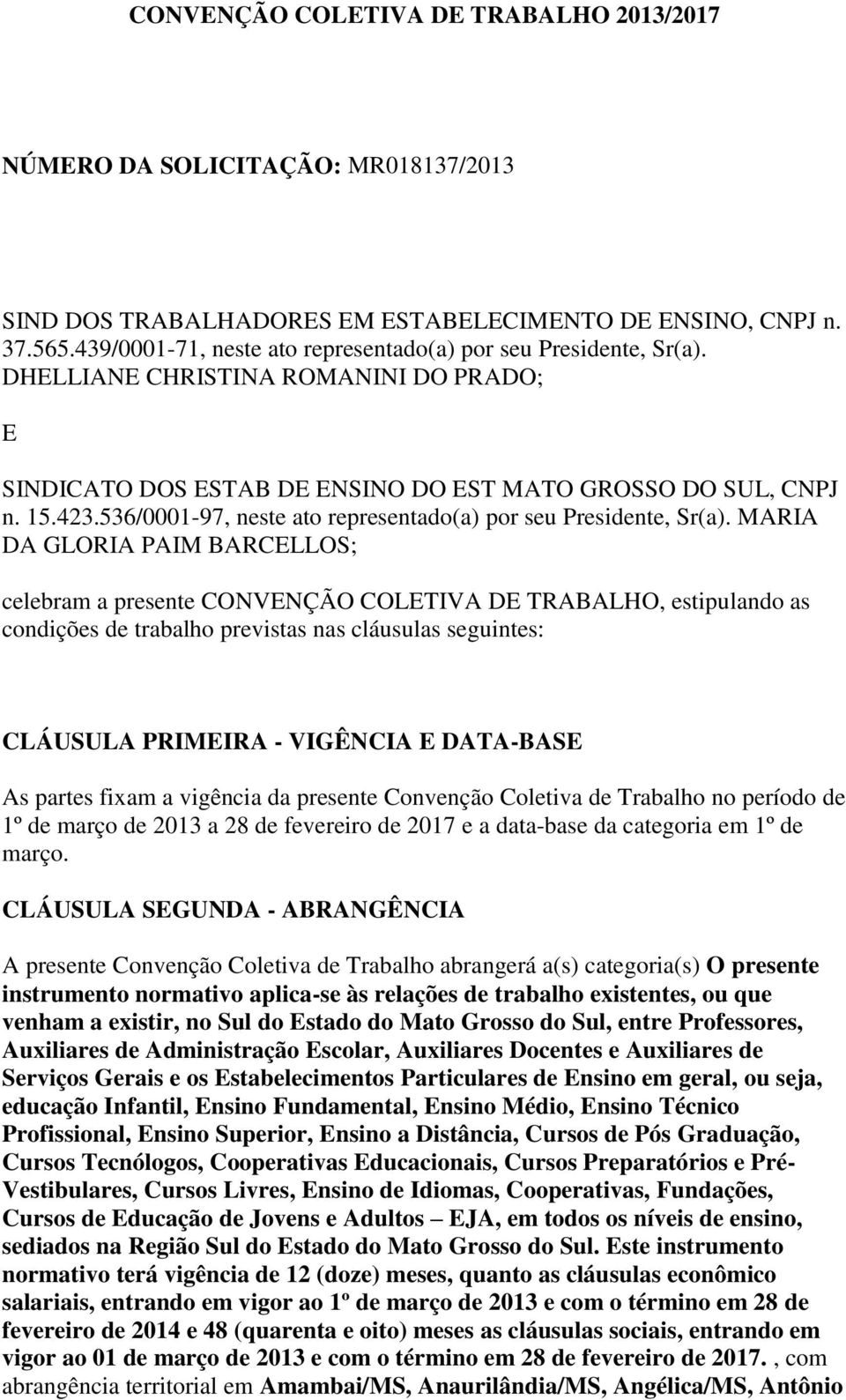 CONVENÇÃO COLETIVA DE TRABALHO 2013/2017

NÚMERO DA SOLICITAÇÃO: MR018137/2013

SIND DOS TRABALHADORES EM ESTABELECIMENTO DE ENSINO, CNPJ n. 37.565.439/0001-71, neste ato representado(a) por seu Presidente, Sr(a). DHELLIANE CHRISTINA ROMANINI DO PRADO;

E

SINDICATO DOS ESTAB DE ENSINO DO EST MATO GROSSO DO SUL, CNPJ n. 15.423.536/0001-97, neste ato representado(a) por seu Presidente, Sr(a). MARIA DA GLORIA PAIM BARCELLOS;

celebram a presente CONVENÇÃO COLETIVA DE TRABALHO, estipulando as condições de trabalho previstas nas cláusulas seguintes:

CLÁUSULA PRIMEIRA - VIGÊNCIA E DATA-BASE

As partes fixam a vigência da presente Convenção Coletiva de Trabalho no período de 1º de março de 2013 a 28 de fevereiro de 2017 e a data-base da categoria em 1º de março.

CLÁUSULA SEGUNDA - ABRANGÊNCIA

A presente Convenção Coletiva de Trabalho abrangerá a(s) categoria(s) O presente instrumento normativo aplica-se às relações de trabalho existentes, ou que venham a existir, no Sul do Estado do Mato Grosso do Sul, entre Professores, Auxiliares de Administração Escolar, Auxiliares Docentes e Auxiliares de Serviços Gerais e os Estabelecimentos Particulares de Ensino em geral, ou seja, educação Infantil, Ensino Fundamental, Ensino Médio, Ensino Técnico Profissional, Ensino Superior, Ensino a Distância, Cursos de Pós Graduação, Cursos Tecnólogos, Cooperativas Educacionais, Cursos Preparatórios e Pré-Vestibulares, Cursos Livres, Ensino de Idiomas, Cooperativas, Fundações, Cursos de Educação de Jovens e Adultos – EJA, em todos os níveis de ensino, sediados na Região Sul do Estado do Mato Grosso do Sul. Este instrumento normativo terá vigência de 12 (doze) meses, quanto as cláusulas econômico salariais, entrando em vigor ao 1º de março de 2013 e com o término em 28 de fevereiro de 2014 e 48 (quarenta e oito) meses as cláusulas sociais, entrando em vigor ao 01 de março de 2013 e com o término em 28 de fevereiro de 2017. , com abrangência territorial em Amambai/MS, Anaurilândia/MS, Angélica/MS, Antônio